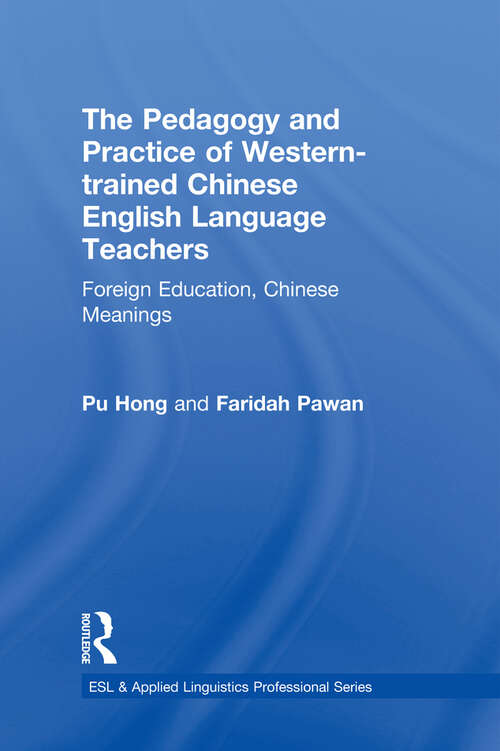 The Pedagogy and Practice of Western-trained Chinese English Language Teachers

Foreign Education, Chinese Meanings

Pu Hong and Faridah Pawan

ROUTLEDGE

ESL & Applied Linguistics Professional Series